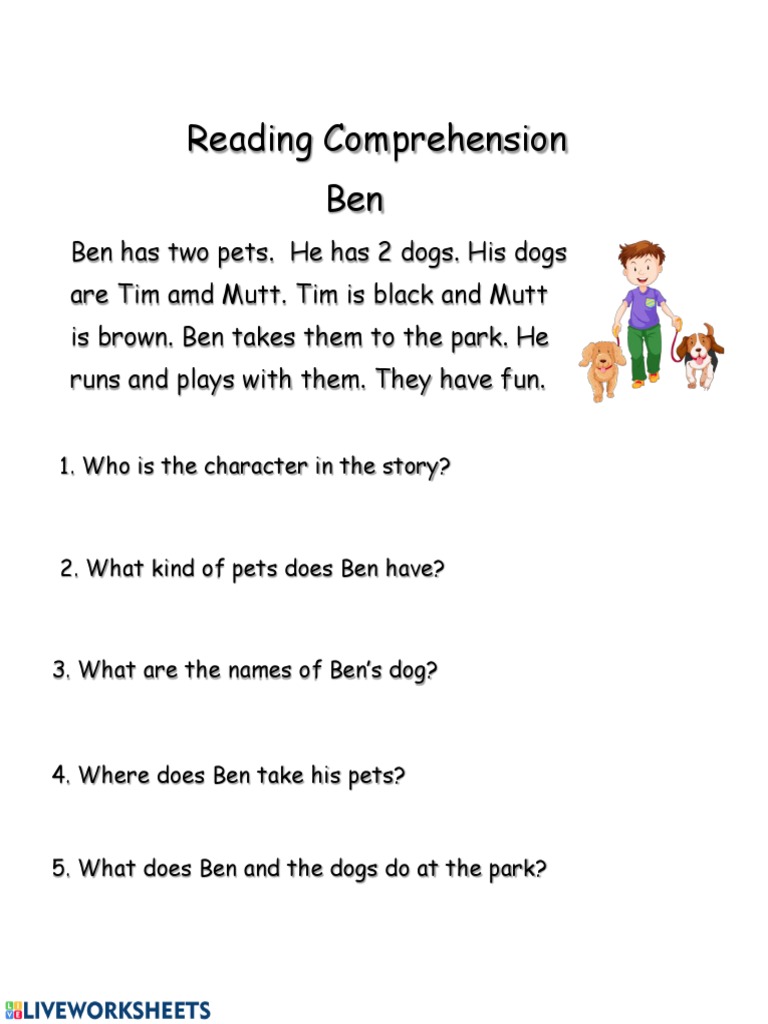 Reading Comprehension

Ben

Ben has two pets. He has 2 dogs. His dogs are Tim amd Mutt. Tim is black and Mutt is brown. Ben takes them to the park. He runs and plays with them. They have fun.

1. Who is the character in the story?

2. What kind of pets does Ben have?

3. What are the names of Ben's dog?

4. Where does Ben take his pets?

5. What does Ben and the dogs do at the park?

LIVEWORKSHEETS